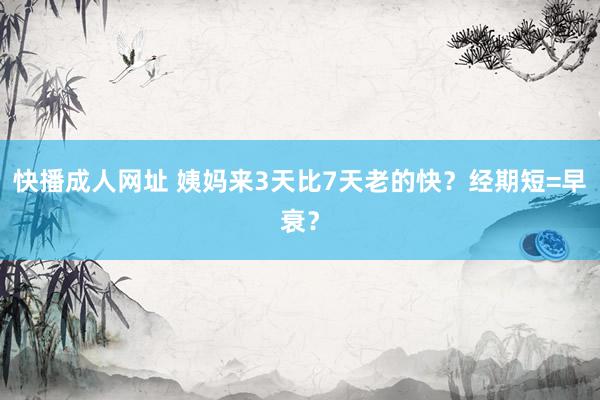 快播成人网址 姨妈来3天比7天老的快？经期短=早衰？